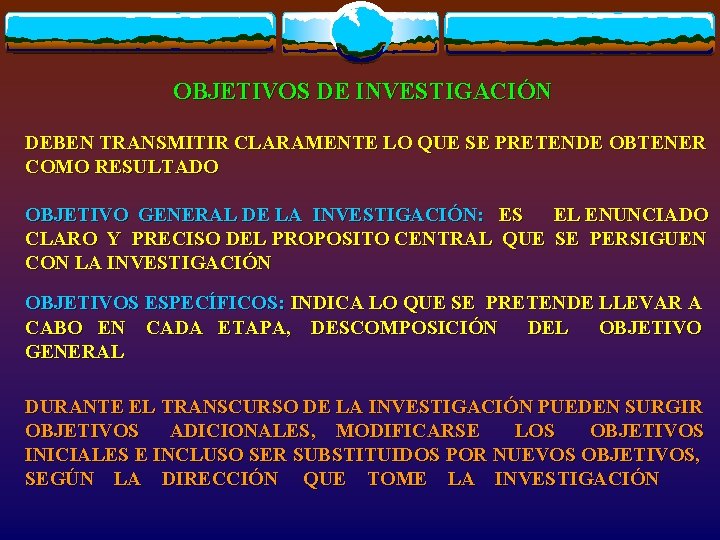 OBJETIVOS DE INVESTIGACIÓN

DEBEN TRANSMITIR CLARAMENTE LO QUE SE PRETENDE OBTENER COMO RESULTADO

OBJETIVO GENERAL DE LA INVESTIGACIÓN: ES EL ENUNCIADO CLARO Y PRECISO DEL PROPOSITO CENTRAL QUE SE PERSIGUEN CON LA INVESTIGACIÓN

OBJETIVOS ESPECÍFICOS: INDICA LO QUE SE PRETENDE LLEVAR A CABO EN CADA ETAPA, DESCOMPOSICIÓN DEL OBJETIVO GENERAL

DURANTE EL TRANSCURSO DE LA INVESTIGACIÓN PUEDEN SURGIR OBJETIVOS ADICIONALES, MODIFICARSE LOS OBJETIVOS INICIALES E INCLUSO SER SUBSTITUIDOS POR NUEVOS OBJETIVOS, SEGÚN LA DIRECCIÓN QUE TOME LA INVESTIGACIÓN